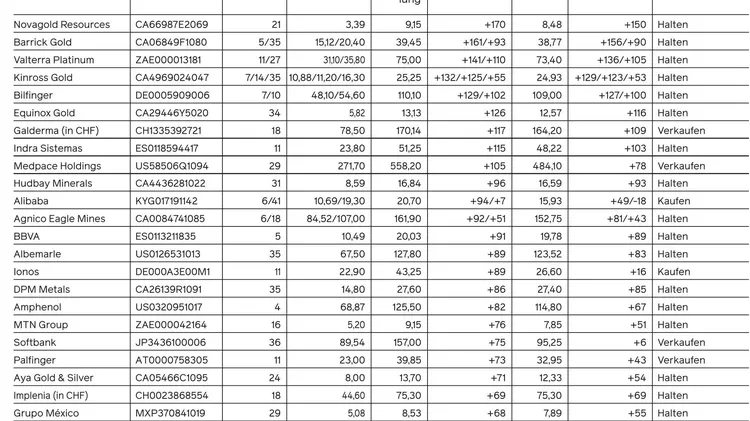 | | | | | lung | | | | |
|---|---|---|---|---|---|---|---|---|
| Novagold Resources | CA66987E2069 | 21 | 3,39 | 9,15 | +170 | 8,48 | +150 | Halten |
| Barrick Gold | CA06849F1080 | 5/35 | 15,12/20,40 | 39,45 | +161/+93 | 38,77 | +156/+90 | Halten |
| Valterra Platinum | ZAE000013181 | 11/27 | 31,10/35,80 | 75,00 | +141/+110 | 73,40 | +136/+105 | Halten |
| Kinross Gold | CA4969024047 | 7/14/35 | 10,88/11,20/16,30 | 25,25 | +132/+125/+55 | 24,93 | +129/+123/+53 | Halten |
| Bilfinger | DE0005909006 | 7/10 | 48,10/54,60 | 110,10 | +129/+102 | 109,00 | +127/+100 | Halten |
| Equinox Gold | CA29446Y5020 | 34 | 5,82 | 13,13 | +126 | 12,57 | +116 | Halten |
| Galderma (in CHF) | CH1335392721 | 18 | 78,50 | 170,14 | +117 | 164,20 | +109 | Verkaufen |
| Indra Sistemas | ES0118594417 | 11 | 23,80 | 51,25 | +115 | 48,22 | +103 | Halten |
| Medpace Holdings | US58506Q1094 | 29 | 271,70 | 558,20 | +105 | 484,10 | +78 | Verkaufen |
| Hudbay Minerals | CA4436281022 | 31 | 8,59 | 16,84 | +96 | 16,59 | +93 | Halten |
| Alibaba | KYG017191142 | 6/41 | 10,69/19,30 | 20,70 | +94/+7 | 15,93 | +49/-18 | Kaufen |
| Agnico Eagle Mines | CA0084741085 | 6/18 | 84,52/107,00 | 161,90 | +92/+51 | 152,75 | +81/+43 | Halten |
| BBVA | ES0113211835 | 5 | 10,49 | 20,03 | +91 | 19,78 | +89 | Halten |
| Albemarle | US0126531013 | 35 | 67,50 | 127,80 | +89 | 123,52 | +83 | Halten |
| Ionos | DE000A3E00M1 | 11 | 22,90 | 43,25 | +89 | 26,60 | +16 | Kaufen |
| DPM Metals | CA26139R1091 | 35 | 14,80 | 27,60 | +86 | 27,40 | +85 | Halten |
| Amphenol | US0320951017 | 4 | 68,87 | 125,50 | +82 | 114,80 | +67 | Halten |
| MTN Group | ZAE000042164 | 16 | 5,20 | 9,15 | +76 | 7,85 | +51 | Halten |
| Softbank | JP3436100006 | 36 | 89,54 | 157,00 | +75 | 95,25 | +6 | Verkaufen |
| Palfinger | AT0000758305 | 11 | 23,00 | 39,85 | +73 | 32,95 | +43 | Verkaufen |
| Aya Gold & Silver | CA05466C1095 | 24 | 8,00 | 13,70 | +71 | 12,33 | +54 | Halten |
| Implenia (in CHF) | CH0023868554 | 18 | 44,60 | 75,30 | +69 | 75,30 | +69 | Halten |
| Grupo México | MXP370841019 | 29 | 5,08 | 8,53 | +68 | 7,89 | +55 | Halten |